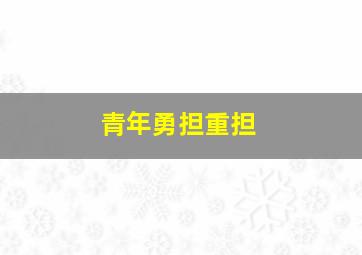 青年勇担重担